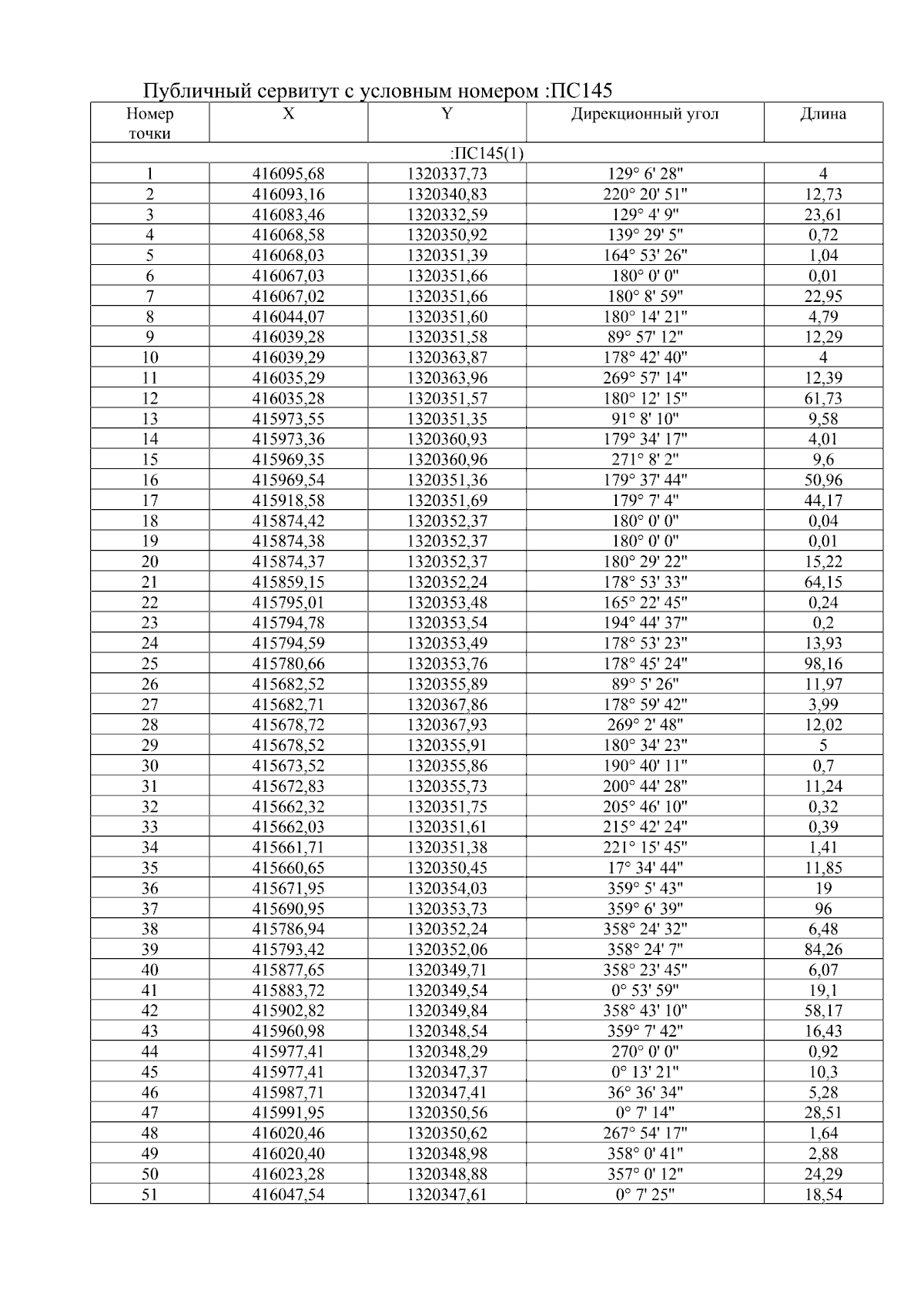 Публичный сервитут с условным номером :ПС145

| Номер точки | X | Y | Дирекционный угол | Длина |
|---|---|---|---|---|
| :ПС145(1) | | | | |
| 1 | 416095,68 | 1320337,73 | 129° 6' 28" | 4 |
| 2 | 416093,16 | 1320340,83 | 220° 20' 51" | 12,73 |
| 3 | 416083,46 | 1320332,59 | 129° 4' 9" | 23,61 |
| 4 | 416068,58 | 1320350,92 | 139° 29' 5" | 0,72 |
| 5 | 416068,03 | 1320351,39 | 164° 53' 26" | 1,04 |
| 6 | 416067,03 | 1320351,66 | 180° 0' 0" | 0,01 |
| 7 | 416067,02 | 1320351,66 | 180° 8' 59" | 22,95 |
| 8 | 416044,07 | 1320351,60 | 180° 14' 21" | 4,79 |
| 9 | 416039,28 | 1320351,58 | 89° 57' 12" | 12,29 |
| 10 | 416039,29 | 1320363,87 | 178° 42' 40" | 4 |
| 11 | 416035,29 | 1320363,96 | 269° 57' 14" | 12,39 |
| 12 | 416035,28 | 1320351,57 | 180° 12' 15" | 61,73 |
| 13 | 415973,55 | 1320351,35 | 91° 8' 10" | 9,58 |
| 14 | 415973,36 | 1320360,93 | 179° 34' 17" | 4,01 |
| 15 | 415969,35 | 1320360,96 | 271° 8' 2" | 9,6 |
| 16 | 415969,54 | 1320351,36 | 179° 37' 44" | 50,96 |
| 17 | 415918,58 | 1320351,69 | 179° 7' 4" | 44,17 |
| 18 | 415874,42 | 1320352,37 | 180° 0' 0" | 0,04 |
| 19 | 415874,38 | 1320352,37 | 180° 0' 0" | 0,01 |
| 20 | 415874,37 | 1320352,37 | 180° 29' 22" | 15,22 |
| 21 | 415859,15 | 1320352,24 | 178° 53' 33" | 64,15 |
| 22 | 415795,01 | 1320353,48 | 165° 22' 45" | 0,24 |
| 23 | 415794,78 | 1320353,54 | 194° 44' 37" | 0,2 |
| 24 | 415794,59 | 1320353,49 | 178° 53' 23" | 13,93 |
| 25 | 415780,66 | 1320353,76 | 178° 45' 24" | 98,16 |
| 26 | 415682,52 | 1320355,89 | 89° 5' 26" | 11,97 |
| 27 | 415682,71 | 1320367,86 | 178° 59' 42" | 3,99 |
| 28 | 415678,72 | 1320367,93 | 269° 2' 48" | 12,02 |
| 29 | 415678,52 | 1320355,91 | 180° 34' 23" | 5 |
| 30 | 415673,52 | 1320355,86 | 190° 40' 11" | 0,7 |
| 31 | 415672,83 | 1320355,73 | 200° 44' 28" | 11,24 |
| 32 | 415662,32 | 1320351,75 | 205° 46' 10" | 0,32 |
| 33 | 415662,03 | 1320351,61 | 215° 42' 24" | 0,39 |
| 34 | 415661,71 | 1320351,38 | 221° 15' 45" | 1,41 |
| 35 | 415660,65 | 1320350,45 | 17° 34' 44" | 11,85 |
| 36 | 415671,95 | 1320354,03 | 359° 5' 43" | 19 |
| 37 | 415690,95 | 1320353,73 | 359° 6' 39" | 96 |
| 38 | 415786,94 | 1320352,24 | 358° 24' 32" | 6,48 |
| 39 | 415793,42 | 1320352,06 | 358° 24' 7" | 84,26 |
| 40 | 415877,65 | 1320349,71 | 358° 23' 45" | 6,07 |
| 41 | 415883,72 | 1320349,54 | 0° 53' 59" | 19,1 |
| 42 | 415902,82 | 1320349,84 | 358° 43' 10" | 58,17 |
| 43 | 415960,98 | 1320348,54 | 359° 7' 42" | 16,43 |
| 44 | 415977,41 | 1320348,29 | 270° 0' 0" | 0,92 |
| 45 | 415977,41 | 1320347,37 | 0° 13' 21" | 10,3 |
| 46 | 415987,71 | 1320347,41 | 36° 36' 34" | 5,28 |
| 47 | 415991,95 | 1320350,56 | 0° 7' 14" | 28,51 |
| 48 | 416020,46 | 1320350,62 | 267° 54' 17" | 1,64 |
| 49 | 416020,40 | 1320348,98 | 358° 0' 41" | 2,88 |
| 50 | 416023,28 | 1320348,88 | 357° 0' 12" | 24,29 |
| 51 | 416047,54 | 1320347,61 | 0° 7' 25" | 18,54 |